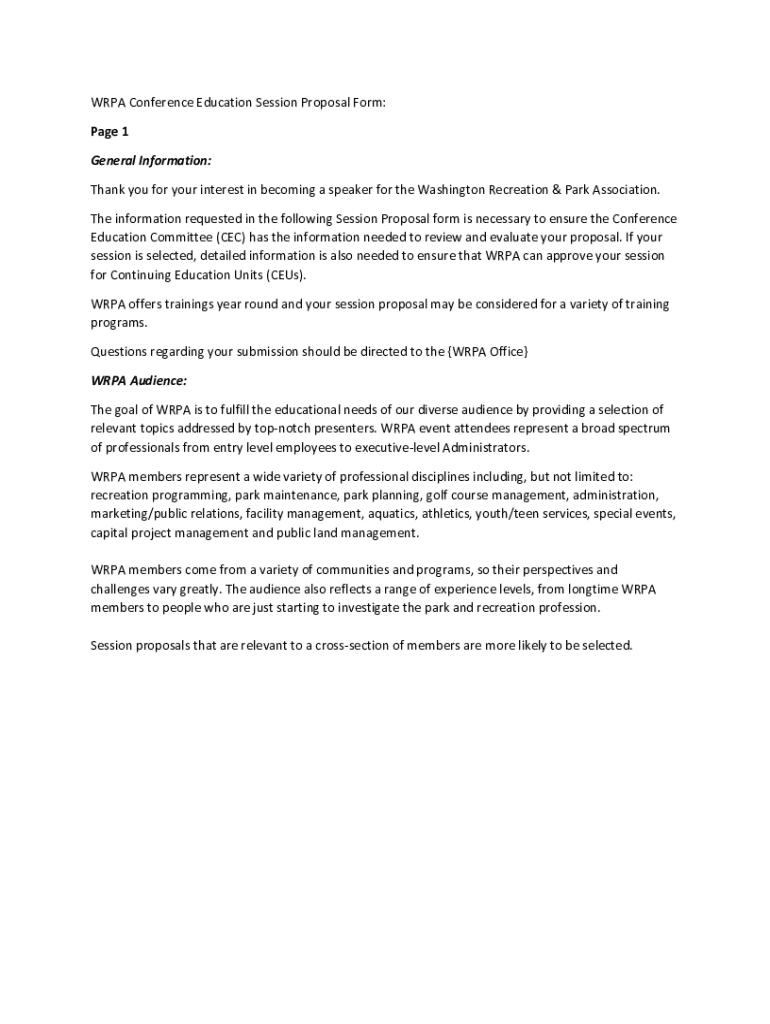 WRPA Conference Education Session Proposal Form:

Page 1

General Information:

Thank you for your interest in becoming a speaker for the Washington Recreation & Park Association.

The information requested in the following Session Proposal form is necessary to ensure the Conference Education Committee (CEC) has the information needed to review and evaluate your proposal. If your session is selected, detailed information is also needed to ensure that WRPA can approve your session for Continuing Education Units (CEUs).

WRPA offers trainings year round and your session proposal may be considered for a variety of training programs.

Questions regarding your submission should be directed to the {WRPA Office}

WRPA Audience:

The goal of WRPA is to fulfill the educational needs of our diverse audience by providing a selection of relevant topics addressed by top-notch presenters. WRPA event attendees represent a broad spectrum of professionals from entry level employees to executive-level Administrators.

WRPA members represent a wide variety of professional disciplines including, but not limited to: recreation programming, park maintenance, park planning, golf course management, administration, marketing/public relations, facility management, aquatics, athletics, youth/teen services, special events, capital project management and public land management.

WRPA members come from a variety of communities and programs, so their perspectives and challenges vary greatly. The audience also reflects a range of experience levels, from longtime WRPA members to people who are just starting to investigate the park and recreation profession.

Session proposals that are relevant to a cross-section of members are more likely to be selected.